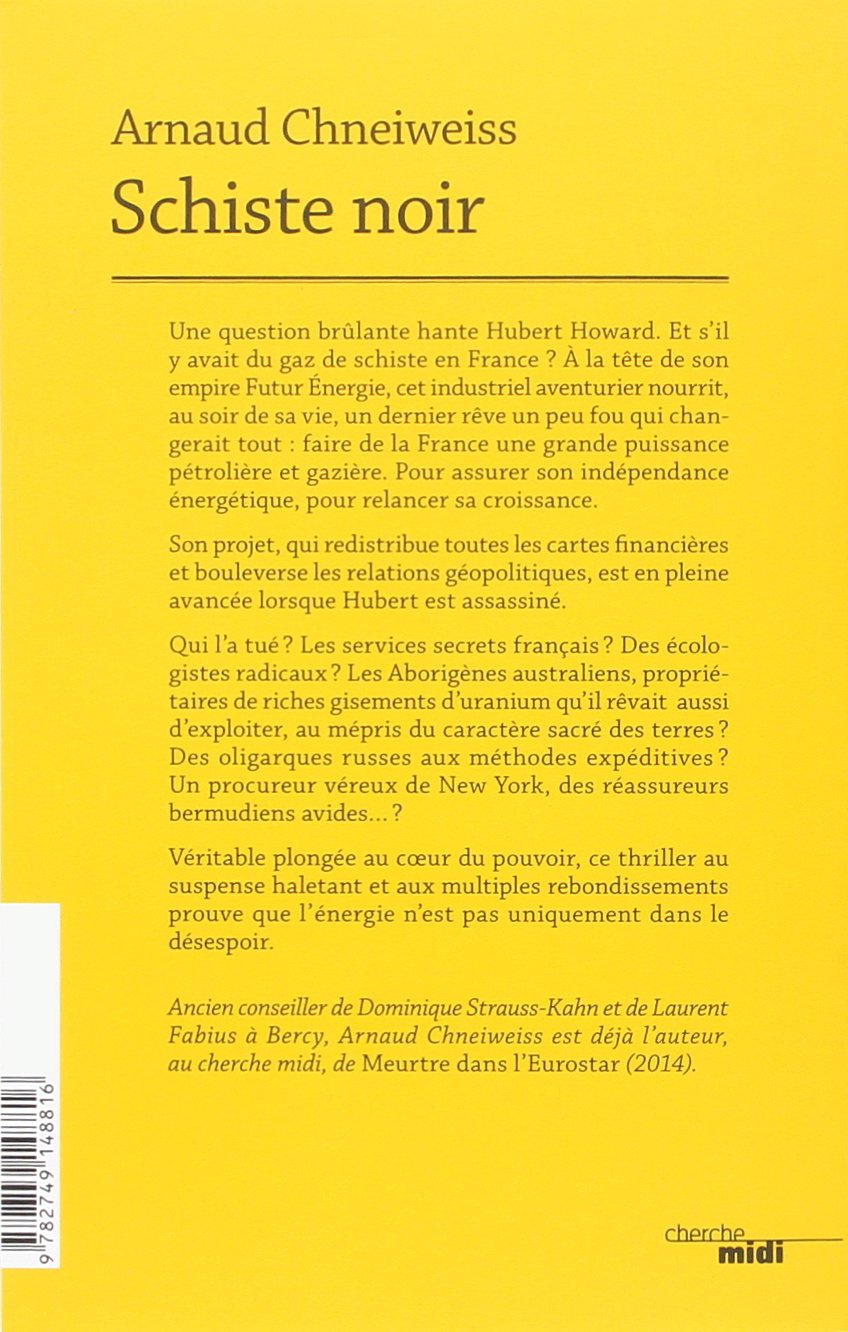 Arnaud Chneiweiss
Schiste noir

Une question brûlante hante Hubert Howard. Et s'il y avait du gaz de schiste en France ? À la tête de son empire Futur Énergie, cet industriel aventurier nourrit, au soir de sa vie, un dernier rêve un peu fou qui changerait tout : faire de la France une grande puissance pétrolière et gazière. Pour assurer son indépendance énergétique, pour relancer sa croissance.

Son projet, qui redistribue toutes les cartes financières et bouleverse les relations géopolitiques, est en pleine avancée lorsque Hubert est assassiné.

Qui l'a tué ? Les services secrets français ? Des écologistes radicaux ? Les Aborigènes australiens, propriétaires de riches gisements d'uranium qu'il rêvait aussi d'exploiter, au mépris du caractère sacré des terres ? Des oligarques russes aux méthodes expéditives ? Un procureur véreux de New York, des réassureurs bermudiens avides... ?

Véritable plongée au cœur du pouvoir, ce thriller au suspense haletant et aux multiples rebondissements prouve que l'énergie n'est pas uniquement dans le désespoir.

Ancien conseiller de Dominique Strauss-Kahn et de Laurent Fabius à Bercy, Arnaud Chneiweiss est déjà l'auteur, au cherche midi, de Meurtre dans l'Eurostar (2014).

9 782749 148816

cherche midi